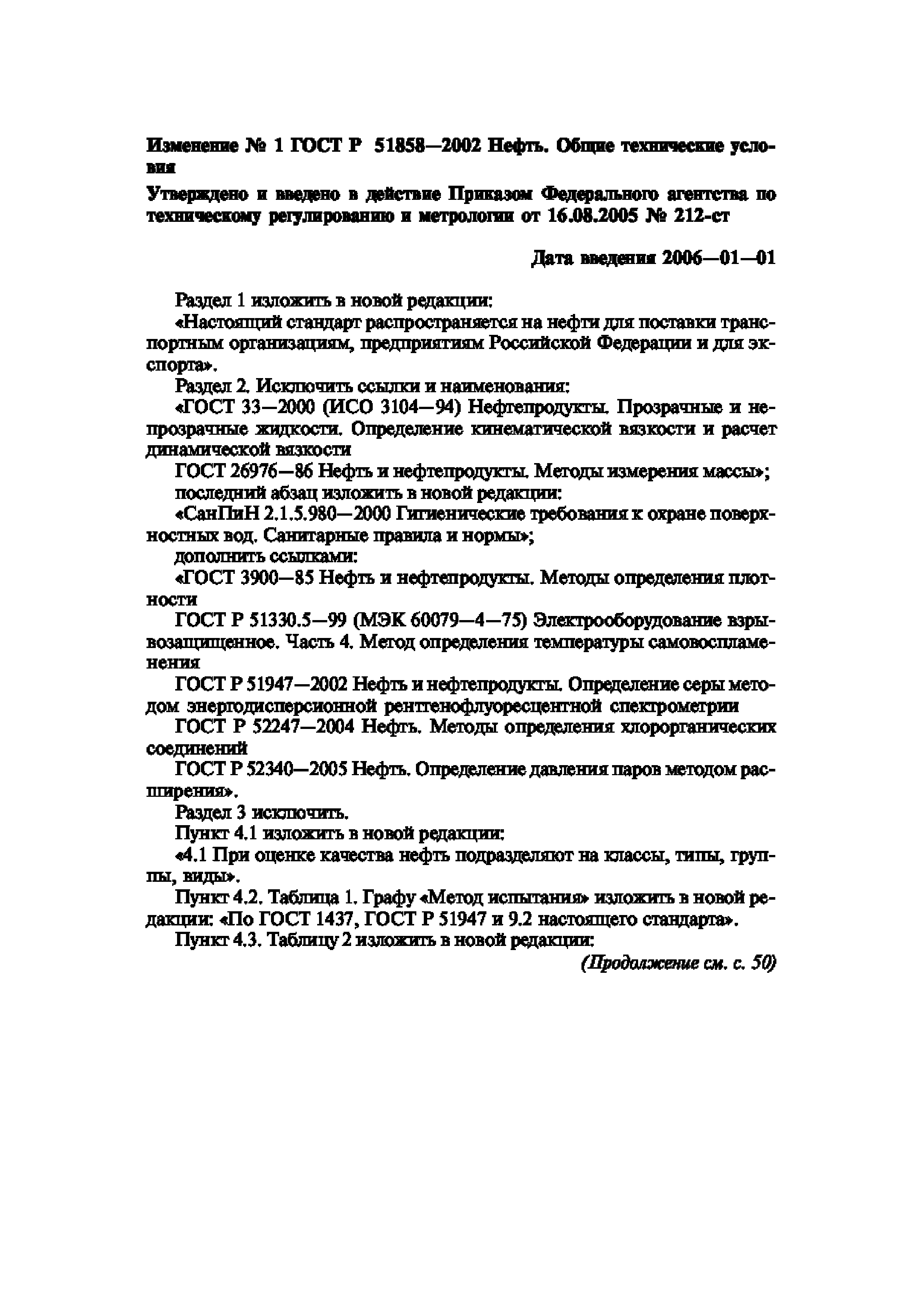 Изменение № 1 ГОСТ Р 51858—2002 Нефть. Общие технические условия

Утверждено и введено в действие Приказом Федерального агентства по техническому регулированию и метрологии от 16.08.2005 № 212-ст

Дата введения 2006—01—01

Раздел 1 изложить в новой редакции:

«Настоящий стандарт распространяется на нефти для поставки транспортным организациям, предприятиям Российской Федерации и для экспорта».

Раздел 2. Исключить ссылки и наименования:

«ГОСТ 33—2000 (ИСО 3104—94) Нефтепродукты. Прозрачные и непрозрачные жидкости. Определение кинематической вязкости и расчет динамической вязкости

ГОСТ 26976—86 Нефть и нефтепродукты. Методы измерения массы»;

последний абзац изложить в новой редакции:

«СанПиН 2.1.5.980—2000 Гигиенические требования к охране поверхностных вод. Санитарные правила и нормы»;

дополнить ссылками:

«ГОСТ 3900—85 Нефть и нефтепродукты. Методы определения плотности

ГОСТ Р 51330.5—99 (МЭК 60079—4—75) Электрооборудование взрывозащищенное. Часть 4. Метод определения температуры самовоспламенения

ГОСТ Р 51947—2002 Нефть и нефтепродукты. Определение серы методом энергодисперсионной рентгенофлуоресцентной спектрометрии

ГОСТ Р 52247—2004 Нефть. Методы определения хлорорганических соединений

ГОСТ Р 52340—2005 Нефть. Определение давления паров методом расширения».

Раздел 3 исключить.

Пункт 4.1 изложить в новой редакции:

«4.1 При оценке качества нефть подразделяют на классы, типы, группы, виды».

Пункт 4.2. Таблица 1. Графу «Метод испытания» изложить в новой редакции: «По ГОСТ 1437, ГОСТ Р 51947 и 9.2 настоящего стандарта».

Пункт 4.3. Таблицу 2 изложить в новой редакции:

(Продолжение см. с. 50)